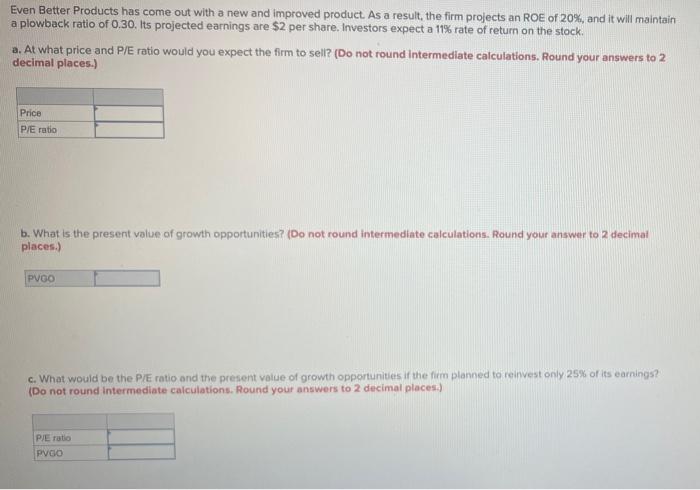 Even Better Products has come out with a new and improved product. As a result, the firm projects an ROE of 20%, and it will maintain a plowback ratio of 0.30. Its projected earnings are $2 per share. Investors expect a 11% rate of return on the stock.

a. At what price and P/E ratio would you expect the firm to sell? (Do not round intermediate calculations. Round your answers to 2 decimal places.)

Price
P/E ratio

b. What is the present value of growth opportunities? (Do not round intermediate calculations. Round your answer to 2 decimal places.)

PVGO

c. What would be the P/E ratio and the present value of growth opportunities if the firm planned to reinvest only 25% of its earnings? (Do not round intermediate calculations. Round your answers to 2 decimal places.)

P/E ratio
PVGO